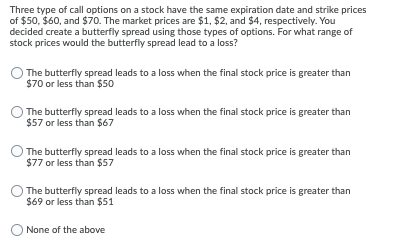 Three type of call options on a stock have the same expiration date and strike prices of \$50, \$60, and \$70. The market prices are \$1, \$2, and \$4, respectively. You decided create a butterfly spread using those types of options. For what range of stock prices would the butterfly spread lead to a loss?

The butterfly spread leads to a loss when the final stock price is greater than \$70 or less than \$50

The butterfly spread leads to a loss when the final stock price is greater than \$57 or less than \$67

The butterfly spread leads to a loss when the final stock price is greater than \$77 or less than \$57

The butterfly spread leads to a loss when the final stock price is greater than \$69 or less than \$51

None of the above